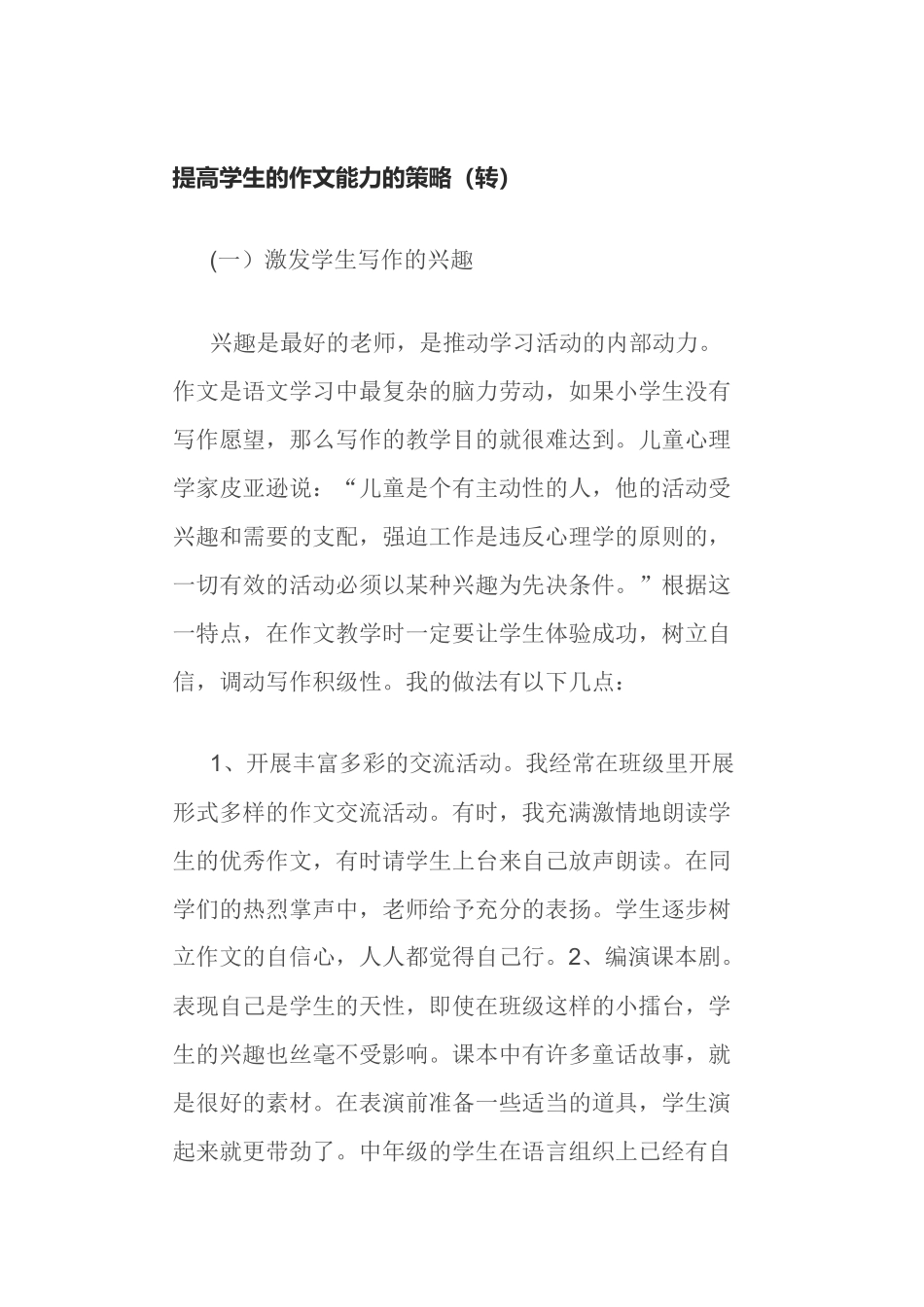 提高学生的作文能力的策略（转）

(一）激发学生写作的兴趣

兴趣是最好的老师，是推动学习活动的内部动力。作文是语文学习中最复杂的脑力劳动，如果小学生没有写作愿望，那么写作的教学目的就很难达到。儿童心理学家皮亚逊说：“儿童是个有主动性的人，他的活动受兴趣和需要的支配，强迫工作是违反心理学的原则的，一切有效的活动必须以某种兴趣为先决条件。”根据这一特点，在作文教学时一定要让学生体验成功，树立自信，调动写作积级性。我的做法有以下几点：

1、开展丰富多彩的交流活动。我经常在班级里开展形式多样的作文交流活动。有时，我充满激情地朗读学生的优秀作文，有时请学生上台来自己放声朗读。在同学们的热烈掌声中，老师给予充分的表扬。学生逐步树立作文的自信心，人人都觉得自己行。2、编演课本剧。表现自己是学生的天性，即使在班级这样的小擂台，学生的兴趣也丝毫不受影响。课本中有许多童话故事，就是很好的素材。在表演前准备一些适当的道具，学生演起来就更带劲了。中年级的学生在语言组织上已经有自